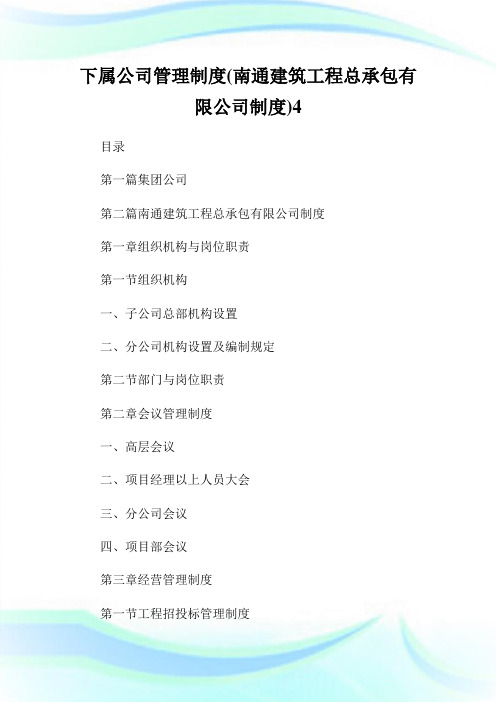 下属公司管理制度(南通建筑工程总承包有限公司制度)4

目录

第一篇集团公司

第二篇南通建筑工程总承包有限公司制度

第一章组织机构与岗位职责

第一节组织机构

一、子公司总部机构设置

二、分公司机构设置及编制规定

第二节部门与岗位职责

第二章会议管理制度

一、高层会议

二、项目经理以上人员大会

三、分公司会议

四、项目部会议

第三章经营管理制度

第一节工程招投标管理制度